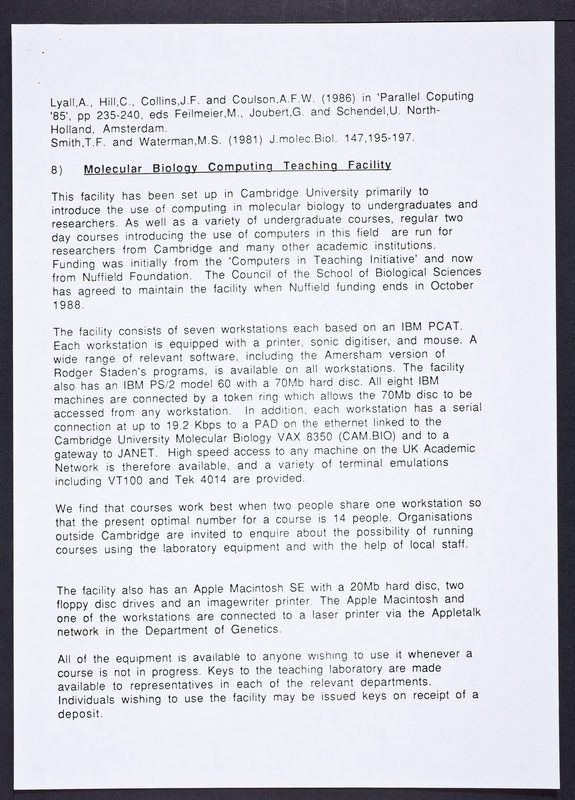 Lyall,A., Hill,C., Collins,J.F. and Coulson,A.F.W. (1986) in 'Parallel Coputing '85', pp 235-240, eds Feilmeier,M., Joubert,G. and Schendel,U. North-Holland, Amsterdam.
Smith,T.F. and Waterman,M.S. (1981) J.molec.Biol. 147,195-197.

8) Molecular Biology Computing Teaching Facility

This facility has been set up in Cambridge University primarily to introduce the use of computing in molecular biology to undergraduates and researchers. As well as a variety of undergraduate courses, regular two day courses introducing the use of computers in this field are run for researchers from Cambridge and many other academic institutions. Funding was initially from the 'Computers in Teaching Initiative' and now from Nuffield Foundation. The Council of the School of Biological Sciences has agreed to maintain the facility when Nuffield funding ends in October 1988.

The facility consists of seven workstations each based on an IBM PCAT. Each workstation is equipped with a printer, sonic digitiser, and mouse. A wide range of relevant software, including the Amersham version of Rodger Staden's programs, is available on all workstations. The facility also has an IBM PS/2 model 60 with a 70Mb hard disc. All eight IBM machines are connected by a token ring which allows the 70Mb disc to be accessed from any workstation. In addition, each workstation has a serial connection at up to 19.2 Kbps to a PAD on the ethernet linked to the Cambridge University Molecular Biology VAX 8350 (CAM.BIO) and to a gateway to JANET. High speed access to any machine on the UK Academic Network is therefore available, and a variety of terminal emulations including VT100 and Tek 4014 are provided.

We find that courses work best when two people share one workstation so that the present optimal number for a course is 14 people. Organisations outside Cambridge are invited to enquire about the possibility of running courses using the laboratory equipment and with the help of local staff.

The facility also has an Apple Macintosh SE with a 20Mb hard disc, two floppy disc drives and an imagewriter printer. The Apple Macintosh and one of the workstations are connected to a laser printer via the Appletalk network in the Department of Genetics.

All of the equipment is available to anyone wishing to use it whenever a course is not in progress. Keys to the teaching laboratory are made available to representatives in each of the relevant departments. Individuals wishing to use the facility may be issued keys on receipt of a deposit.